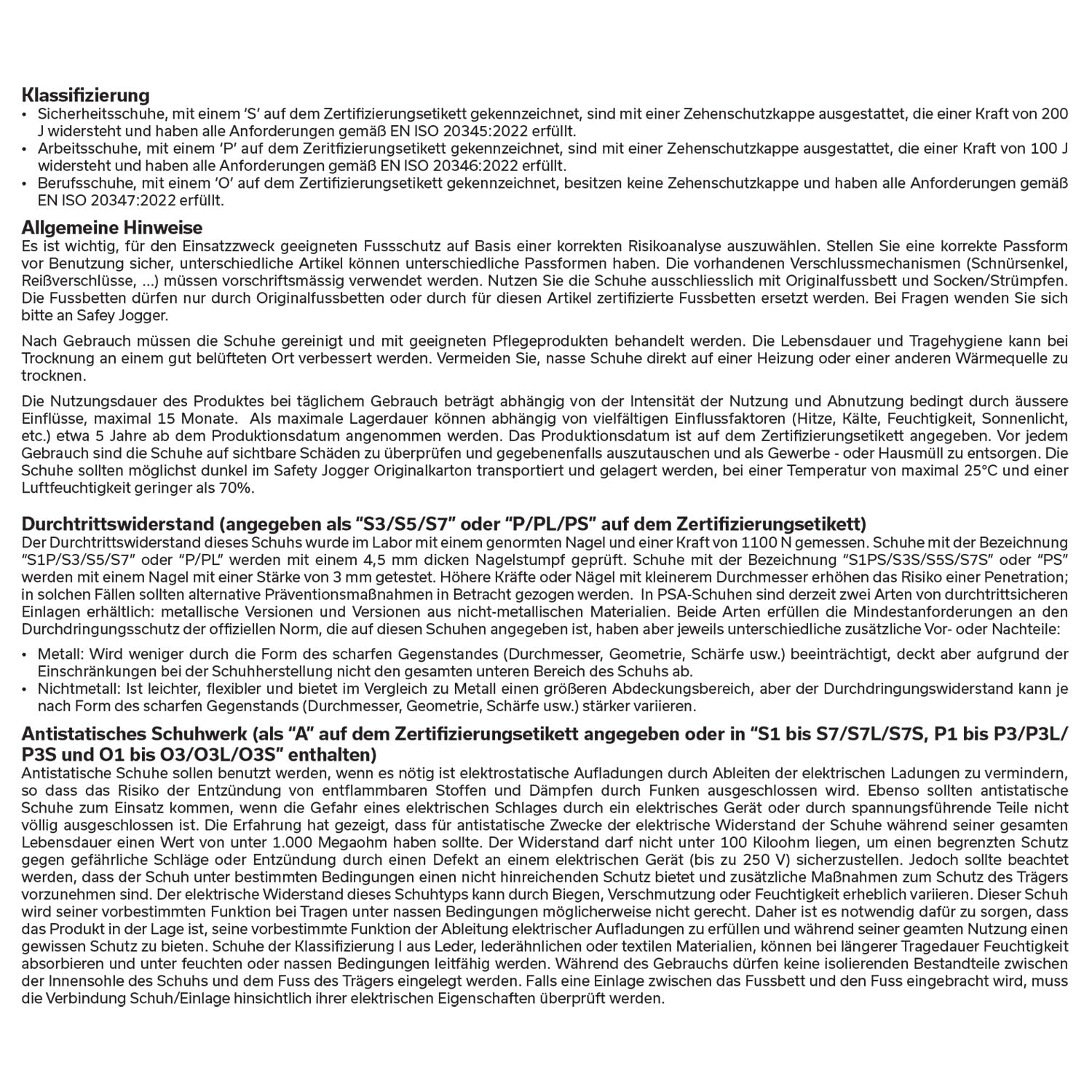 **Klassifizierung**
• Sicherheitsschuhe, mit einem 'S' auf dem Zertifizierungsetikett gekennzeichnet, sind mit einer Zehenschutzkappe ausgestattet, die einer Kraft von 200 J widersteht und haben alle Anforderungen gemäß EN ISO 20345:2022 erfüllt.
• Arbeitsschuhe, mit einem 'P' auf dem Zeritfizierungsetikett gekennzeichnet, sind mit einer Zehenschutzkappe ausgestattet, die einer Kraft von 100 J widersteht und haben alle Anforderungen gemäß EN ISO 20346:2022 erfüllt.
• Berufsschuhe, mit einem 'O' auf dem Zertifizierungsetikett gekennzeichnet, besitzen keine Zehenschutzkappe und haben alle Anforderungen gemäß EN ISO 20347:2022 erfüllt.

**Allgemeine Hinweise**
Es ist wichtig, für den Einsatzzweck geeigneten Fussschutz auf Basis einer korrekten Risikoanalyse auszuwählen. Stellen Sie eine korrekte Passform vor Benutzung sicher, unterschiedliche Artikel können unterschiedliche Passformen haben. Die vorhandenen Verschlussmechanismen (Schnürsenkel, Reißverschlüsse, ...) müssen vorschriftsmässig verwendet werden. Nutzen Sie die Schuhe ausschliesslich mit Originalfussbett und Socken/Strümpfen. Die Fussbetten dürfen nur durch Originalfussbetten oder durch für diesen Artikel zertifizierte Fussbetten ersetzt werden. Bei Fragen wenden Sie sich bitte an Safey Jogger.

Nach Gebrauch müssen die Schuhe gereinigt und mit geeigneten Pflegeprodukten behandelt werden. Die Lebensdauer und Tragehygiene kann bei Trocknung an einem gut belüfteten Ort verbessert werden. Vermeiden Sie, nasse Schuhe direkt auf einer Heizung oder einer anderen Wärmequelle zu trocknen.

Die Nutzungsdauer des Produktes bei täglichem Gebrauch beträgt abhängig von der Intensität der Nutzung und Abnutzung bedingt durch äussere Einflüsse, maximal 15 Monate. Als maximale Lagerdauer können abhängig von vielfältigen Einflussfaktoren (Hitze, Kälte, Feuchtigkeit, Sonnenlicht, etc.) etwa 5 Jahre ab dem Produktionsdatum angenommen werden. Das Produktionsdatum ist auf dem Zertifizierungsetikett angegeben. Vor jedem Gebrauch sind die Schuhe auf sichtbare Schäden zu überprüfen und gegebenenfalls auszutauschen und als Gewerbe - oder Hausmüll zu entsorgen. Die Schuhe sollten möglichst dunkel im Safety Jogger Originalkarton transportiert und gelagert werden, bei einer Temperatur von maximal 25°C und einer Luftfeuchtigkeit geringer als 70%.

**Durchtrittswiderstand (angegeben als "S3/S5/S7" oder "P/PL/PS" auf dem Zertifizierungsetikett)**
Der Durchtrittswiderstand dieses Schuhs wurde im Labor mit einem genormten Nagel und einer Kraft von 1100 N gemessen. Schuhe mit der Bezeichnung "S1P/S3/S5/S7" oder "P/PL" werden mit einem 4,5 mm dicken Nagelstumpf geprüft. Schuhe mit der Bezeichnung "S1PS/S3S/S5S/S7S" oder "PS" werden mit einem Nagel mit einer Stärke von 3 mm getestet. Höhere Kräfte oder Nägel mit kleinerem Durchmesser erhöhen das Risiko einer Penetration; in solchen Fällen sollten alternative Präventionsmaßnahmen in Betracht gezogen werden. In PSA-Schuhen sind derzeit zwei Arten von durchtrittsicheren Einlagen erhältlich: metallische Versionen und Versionen aus nicht-metallischen Materialien. Beide Arten erfüllen die Mindestanforderungen an den Durchdringungsschutz der offiziellen Norm, die auf diesen Schuhen angegeben ist, haben aber jeweils unterschiedliche zusätzliche Vor- oder Nachteile:
• Metall: Wird weniger durch die Form des scharfen Gegenstandes (Durchmesser, Geometrie, Schärfe usw.) beeinträchtigt, deckt aber aufgrund der Einschränkungen bei der Schuhherstellung nicht den gesamten unteren Bereich des Schuhs ab.
• Nichtmetall: Ist leichter, flexibler und bietet im Vergleich zu Metall einen größeren Abdeckungsbereich, aber der Durchdringungswiderstand kann je nach Form des scharfen Gegenstands (Durchmesser, Geometrie, Schärfe usw.) stärker variieren.

**Antistatisches Schuhwerk (als "A" auf dem Zertifizierungsetikett angegeben oder in "S1 bis S7/S7L/S7S, P1 bis P3/P3L/P3S und O1 bis O3/O3L/O3S" enthalten)**
Antistatische Schuhe sollen benutzt werden, wenn es nötig ist elektrostatische Aufladungen durch Ableiten der elektrischen Ladungen zu vermindern, so dass das Risiko der Entzündung von entflammbaren Stoffen und Dämpfen durch Funken ausgeschlossen wird. Ebenso sollten antistatische Schuhe zum Einsatz kommen, wenn die Gefahr eines elektrischen Schlages durch ein elektrisches Gerät oder durch spannungsführende Teile nicht völlig ausgeschlossen ist. Die Erfahrung hat gezeigt, dass für antistatische Zwecke der elektrische Widerstand der Schuhe während seiner gesamten Lebensdauer einen Wert von unter 1.000 Megaohm haben sollte. Der Widerstand darf nicht unter 100 Kiloohm liegen, um einen begrenzten Schutz gegen gefährliche Schläge oder Entzündung durch einen Defekt an einem elektrischen Gerät (bis zu 250 V) sicherzustellen. Jedoch sollte beachtet werden, dass der Schuh unter bestimmten Bedingungen einen nicht hinreichenden Schutz bietet und zusätzliche Maßnahmen zum Schutz des Trägers vorzunehmen sind. Der elektrische Widerstand dieses Schuhtyps kann durch Biegen, Verschmutzung oder Feuchtigkeit erheblich variieren. Dieser Schuh wird seiner vorbestimmten Funktion bei Tragen unter nassen Bedingungen möglicherweise nicht gerecht. Daher ist es notwendig dafür zu sorgen, dass das Produkt in der Lage ist, seine vorbestimmte Funktion der Ableitung elektrischer Aufladungen zu erfüllen und während seiner geamten Nutzung einen gewissen Schutz zu bieten. Schuhe der Klassifizierung I aus Leder, lederähnlichen oder textilen Materialien, können bei längerer Tragedauer Feuchtigkeit absorbieren und unter feuchten oder nassen Bedingungen leitfähig werden. Während des Gebrauchs dürfen keine isolierenden Bestandteile zwischen der Innensohle des Schuhs und dem Fuss des Trägers eingelegt werden. Falls eine Einlage zwischen das Fussbett und den Fuss eingebracht wird, muss die Verbindung Schuh/Einlage hinsichtlich ihrer elektrischen Eigenschaften überprüft werden.